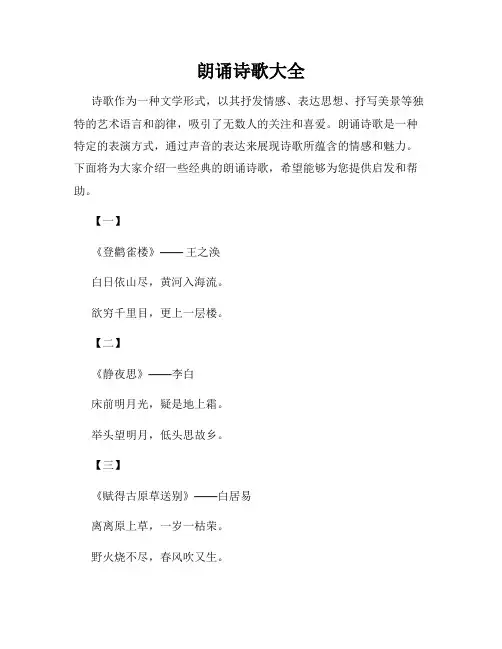 朗诵诗歌大全

诗歌作为一种文学形式，以其抒发情感、表达思想、抒写美景等独特的艺术语言和韵律，吸引了无数人的关注和喜爱。朗诵诗歌是一种特定的表演方式，通过声音的表达来展现诗歌所蕴含的情感和魅力。下面将为大家介绍一些经典的朗诵诗歌，希望能够为您提供启发和帮助。

【一】

《登鹳雀楼》—— 王之涣

白日依山尽，黄河入海流。

欲穷千里目，更上一层楼。

【二】

《静夜思》——李白

床前明月光，疑是地上霜。

举头望明月，低头思故乡。

【三】

《赋得古原草送别》——白居易

离离原上草，一岁一枯荣。

野火烧不尽，春风吹又生。